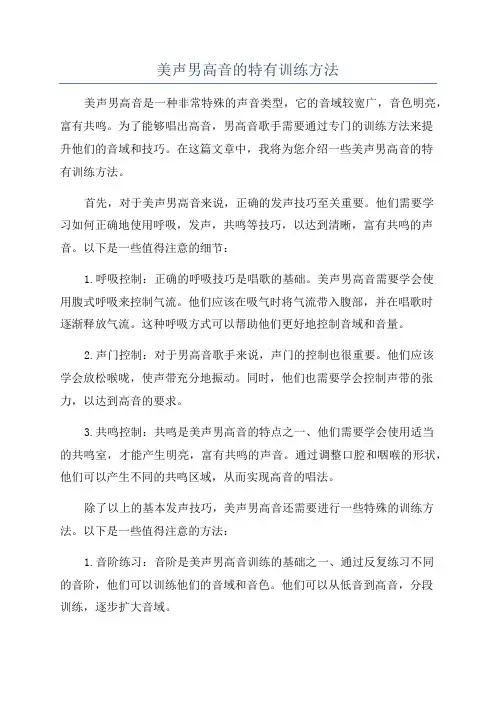 美声男高音的特有训练方法

美声男高音是一种非常特殊的声音类型，它的音域较宽广，音色明亮，富有共鸣。为了能够唱出高音，男高音歌手需要通过专门的训练方法来提升他们的音域和技巧。在这篇文章中，我将为您介绍一些美声男高音的特有训练方法。

首先，对于美声男高音来说，正确的发声技巧至关重要。他们需要学习如何正确地使用呼吸，发声，共鸣等技巧，以达到清晰，富有共鸣的声音。以下是一些值得注意的细节：

1.呼吸控制：正确的呼吸技巧是唱歌的基础。美声男高音需要学会使用腹式呼吸来控制气流。他们应该在吸气时将气流带入腹部，并在唱歌时逐渐释放气流。这种呼吸方式可以帮助他们更好地控制音域和音量。

2.声门控制：对于男高音歌手来说，声门的控制也很重要。他们应该学会放松喉咙，使声带充分地振动。同时，他们也需要学会控制声带的张力，以达到高音的要求。

3.共鸣控制：共鸣是美声男高音的特点之一、他们需要学会使用适当的共鸣室，才能产生明亮，富有共鸣的声音。通过调整口腔和咽喉的形状，他们可以产生不同的共鸣区域，从而实现高音的唱法。

除了以上的基本发声技巧，美声男高音还需要进行一些特殊的训练方法。以下是一些值得注意的方法：

1.音阶练习：音阶是美声男高音训练的基础之一、通过反复练习不同的音阶，他们可以训练他们的音域和音色。他们可以从低音到高音，分段训练，逐步扩大音域。